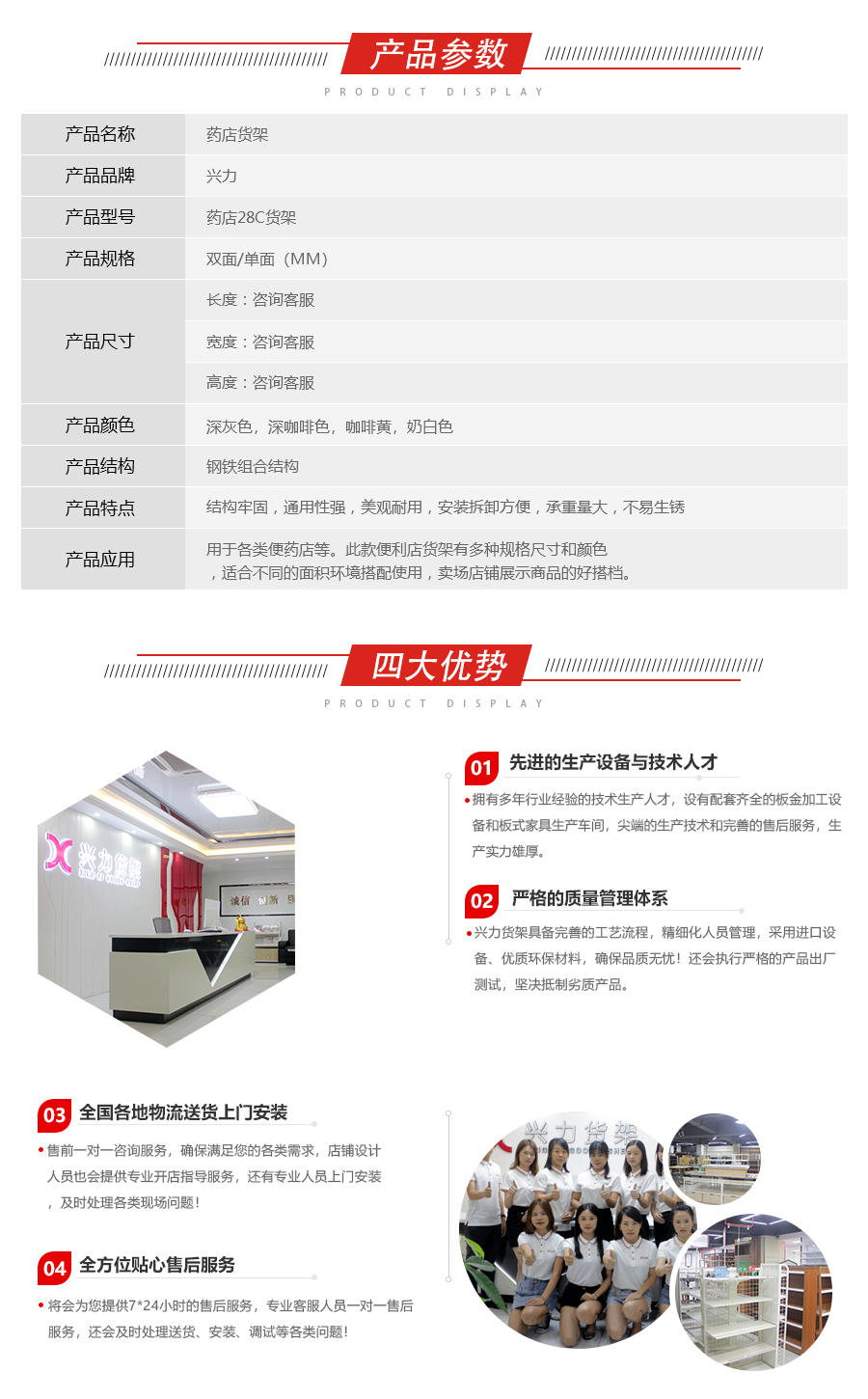 产品参数

PRODUCT DISPLAY

| 产品名称 | 药店货架 |
|---|---|
| 产品品牌 | 兴力 |
| 产品型号 | 药店28C货架 |
| 产品规格 | 双面/单面（MM） |
| 产品尺寸 | 长度：咨询客服 |
| | 宽度：咨询客服 |
| | 高度：咨询客服 |
| 产品颜色 | 深灰色，深咖啡色，咖啡黄，奶白色 |
| 产品结构 | 钢铁组合结构 |
| 产品特点 | 结构牢固，通用性强，美观耐用，安装拆卸方便，承重量大，不易生锈 |
| 产品应用 | 用于各类便药店等。此款便利店货架有多种规格尺寸和颜色，适合不同的面积环境搭配使用，卖场店铺展示商品的好搭档。 |

四大优势

PRODUCT DISPLAY

兴力货架

诚信 创新

01 先进的生产设备与技术人才

拥有多年行业经验的技术生产人才，设有配套齐全的板金加工设备和板式家具生产车间，尖端的生产技术和完善的售后服务，生产实力雄厚。

02 严格的质量管理体系

兴力货架具备完善的工艺流程，精细化人员管理，采用进口设备、优质环保材料，确保品质无忧！还会执行严格的产品出厂测试，坚决抵制劣质产品。

03 全国各地物流送货上门安装

售前一对一咨询服务，确保满足您的各类需求，店铺设计人员也会提供专业开店指导服务，还有专业人员上门安装，及时处理各类现场问题！

04 全方位贴心售后服务

将会为您提供7*24小时的售后服务，专业客服人员一对一售后服务，还会及时处理送货、安装、调试等各类问题！

兴力货架